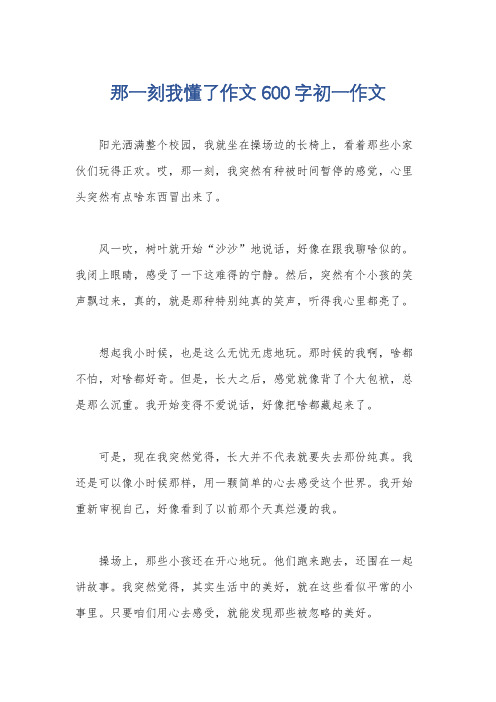 那一刻我懂了作文600字初一作文

阳光洒满整个校园，我就坐在操场边的长椅上，看着那些小家伙们玩得正欢。哎，那一刻，我突然有种被时间暂停的感觉，心里头突然有点啥东西冒出来了。

风一吹，树叶就开始“沙沙”地说话，好像在跟我聊啥似的。我闭上眼睛，感受了一下这难得的宁静。然后，突然有个小孩的笑声飘过来，真的，就是那种特别纯真的笑声，听得我心里都亮了。

想起我小时候，也是这么无忧无虑地玩。那时候的我啊，啥都不怕，对啥都好奇。但是，长大之后，感觉就像背了个大包袱，总是那么沉重。我开始变得不爱说话，好像把啥都藏起来了。

可是，现在我突然觉得，长大并不代表就要失去那份纯真。我还是可以像小时候那样，用一颗简单的心去感受这个世界。我开始重新审视自己，好像看到了以前那个天真烂漫的我。

操场上，那些小孩还在开心地玩。他们跑来跑去，还围在一起讲故事。我突然觉得，其实生活中的美好，就在这些看似平常的小事里。只要咱们用心去感受，就能发现那些被忽略的美好。